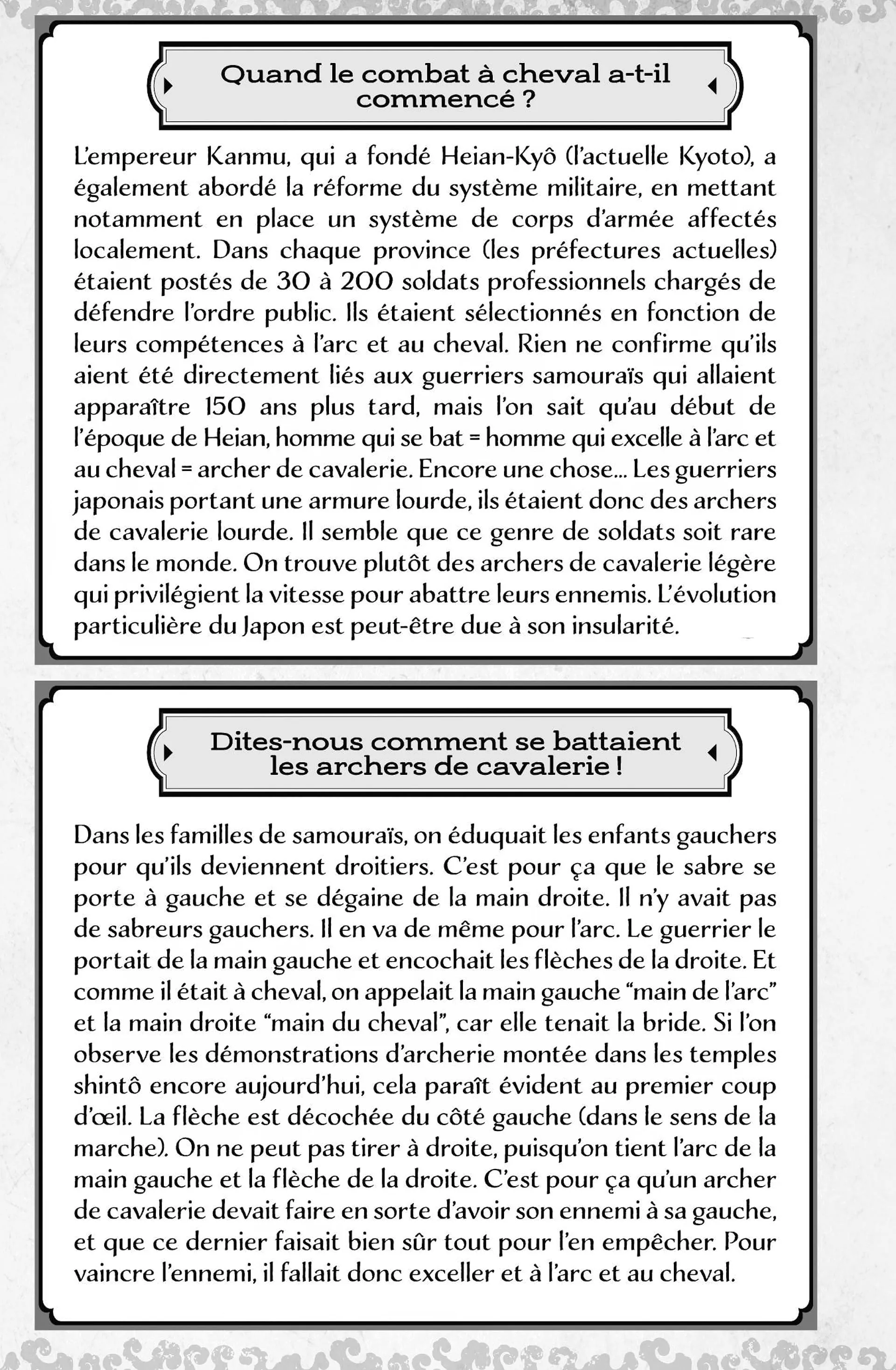 Quand le combat à cheval a-t-il commencé ?

L'empereur Kanmu, qui a fondé Heian-Kyô (l'actuelle Kyoto), a également abordé la réforme du système militaire, en mettant notamment en place un système de corps d'armée affectés localement. Dans chaque province (les préfectures actuelles) étaient postés de 30 à 200 soldats professionnels chargés de défendre l'ordre public. Ils étaient sélectionnés en fonction de leurs compétences à l'arc et au cheval. Rien ne confirme qu'ils aient été directement liés aux guerriers samouraïs qui allaient apparaître 150 ans plus tard, mais l'on sait qu'au début de l'époque de Heian, homme qui se bat = homme qui excelle à l'arc et au cheval = archer de cavalerie. Encore une chose... Les guerriers japonais portant une armure lourde, ils étaient donc des archers de cavalerie lourde. Il semble que ce genre de soldats soit rare dans le monde. On trouve plutôt des archers de cavalerie légère qui privilégient la vitesse pour abattre leurs ennemis. L'évolution particulière du Japon est peut-être due à son insularité.

Dites-nous comment se battaient les archers de cavalerie !

Dans les familles de samouraïs, on éduquait les enfants gauchers pour qu'ils deviennent droitiers. C'est pour ça que le sabre se porte à gauche et se dégaine de la main droite. Il n'y avait pas de sabreurs gauchers. Il en va de même pour l'arc. Le guerrier le portait de la main gauche et encochait les flèches de la droite. Et comme il était à cheval, on appelait la main gauche "main de l'arc" et la main droite "main du cheval", car elle tenait la bride. Si l'on observe les démonstrations d'archerie montée dans les temples shintô encore aujourd'hui, cela paraît évident au premier coup d'œil. La flèche est décochée du côté gauche (dans le sens de la marche). On ne peut pas tirer à droite, puisqu'on tient l'arc de la main gauche et la flèche de la droite. C'est pour ça qu'un archer de cavalerie devait faire en sorte d'avoir son ennemi à sa gauche, et que ce dernier faisait bien sûr tout pour l'en empêcher. Pour vaincre l'ennemi, il fallait donc exceller et à l'arc et au cheval.